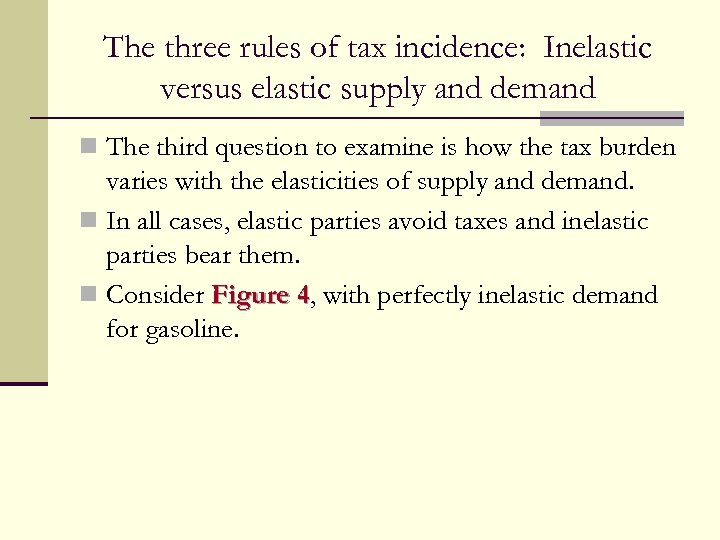 The three rules of tax incidence: Inelastic versus elastic supply and demand

The third question to examine is how the tax burden varies with the elasticities of supply and demand.

In all cases, elastic parties avoid taxes and inelastic parties bear them.

Consider Figure 4, with perfectly inelastic demand for gasoline.